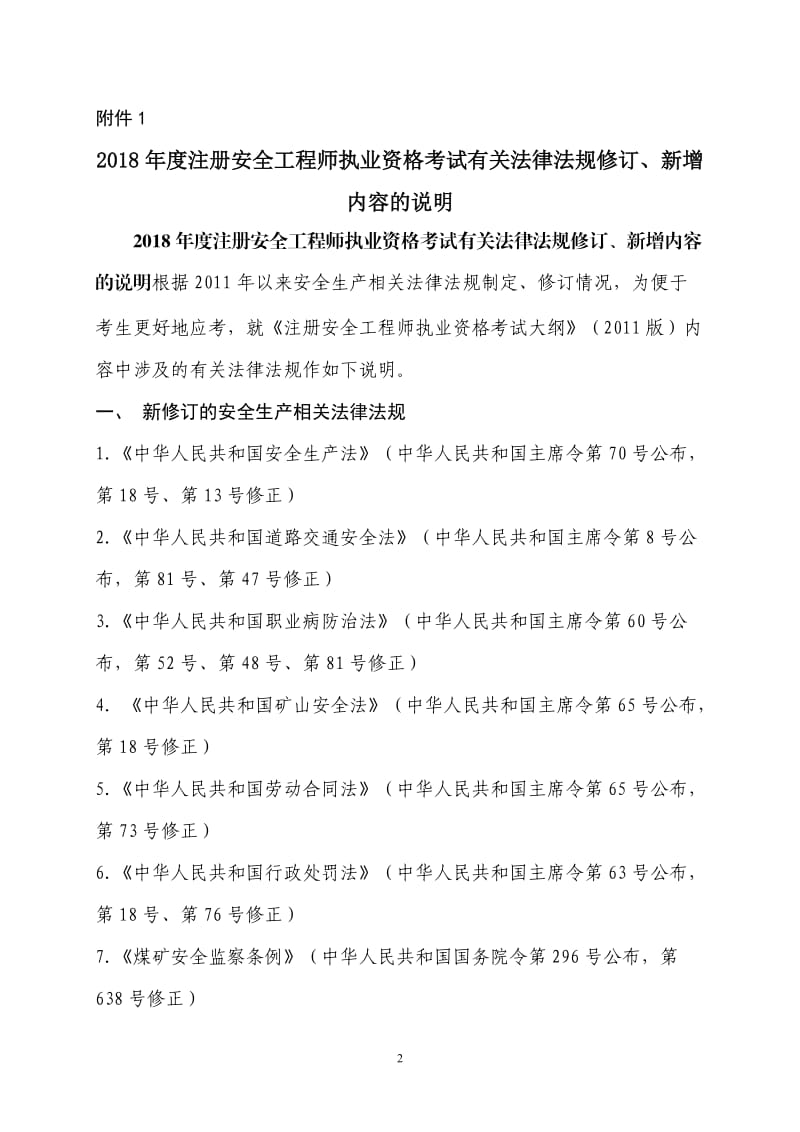 附件 1

2018 年度注册安全工程师执业资格考试有关法律法规修订、新增内容的说明

2018 年度注册安全工程师执业资格考试有关法律法规修订、新增内容的说明根据 2011 年以来安全生产相关法律法规制定、修订情况，为便于考生更好地应考，就《注册安全工程师执业资格考试大纲》（2011 版）内容中涉及的有关法律法规作如下说明。

一、 新修订的安全生产相关法律法规

1.《中华人民共和国安全生产法》（中华人民共和国主席令第 70 号公布，第 18 号、第 13 号修正）

2.《中华人民共和国道路交通安全法》（中华人民共和国主席令第 8 号公布，第 81 号、第 47 号修正）

3.《中华人民共和国职业病防治法》（中华人民共和国主席令第 60 号公布，第 52 号、第 48 号、第 81 号修正）

4. 《中华人民共和国矿山安全法》（中华人民共和国主席令第 65 号公布，第 18 号修正）

5.《中华人民共和国劳动合同法》（中华人民共和国主席令第 65 号公布，第 73 号修正）

6.《中华人民共和国行政处罚法》（中华人民共和国主席令第 63 号公布，第 18 号、第 76 号修正）

7.《煤矿安全监察条例》（中华人民共和国国务院令第 296 号公布，第 638 号修正）

2